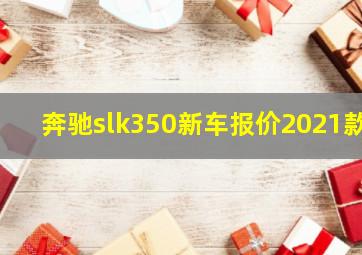 奔驰slk350新车报价2021款